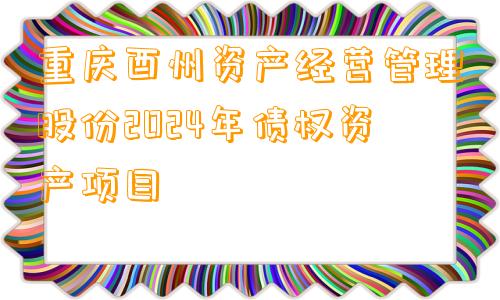 重庆酉州资产经营管理股份2024年债权资产项目